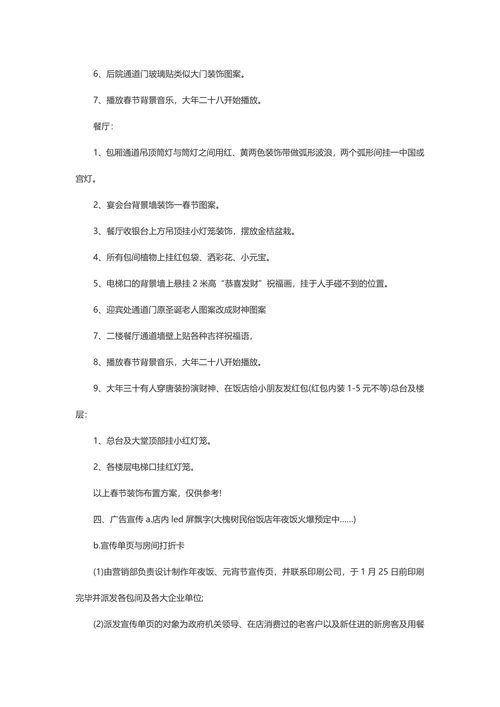 6、后院通道门玻璃贴类似大门装饰图案。

7、播放春节背景音乐，大年二十八开始播放。

餐厅：

1、包厢通道吊顶筒灯与筒灯之间用红、黄两色装饰带做弧形波浪，两个弧形间挂一中国或宫灯。

2、宴会台背景墙装饰一春节图案。

3、餐厅收银台上方吊顶挂小灯笼装饰，摆放金桔盆栽。

4、所有包间植物上挂红包袋、洒彩花、小元宝。

5、电梯口的背景墙上悬挂 2 米高“恭喜发财”祝福画，挂于人手碰不到的位置。

6、迎宾处通道门原圣诞老人图案改成财神图案

7、二楼餐厅通道墙壁上贴各种吉祥祝福语，

8、播放春节背景音乐，大年二十八开始播放。

9、大年三十有人穿唐装扮演财神、在饭店给小朋友发红包(红包内装 1-5 元不等)总台及楼层：

1、总台及大堂顶部挂小红灯笼。

2、各楼层电梯口挂红灯笼。

以上春节装饰布置方案，仅供参考!

四、广告宣传 a.店内 led 屏飘字(大槐树民俗饭店年夜饭火爆预定中……)

b.宣传单页与房间打折卡

(1)由营销部负责设计制作年夜饭、元宵节宣传页，并联系印刷公司，于 1 月 25 日前印刷完毕并派发各包间及各大企业单位;

(2)派发宣传单页的对象为政府机关领导、在店消费过的老客户以及新住进的新房客及用餐